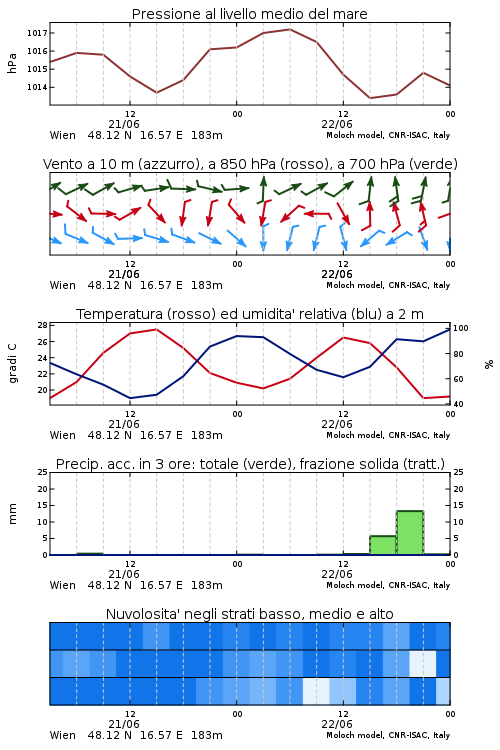 Pressione al livello medio del mare

hPa

1017
1016
1015
1014

12
21/06
00
12
22/06
00

Wien 48.12 N 16.57 E 183m
Moloch model, CNR-ISAC, Italy

Vento a 10 m (azzurro), a 850 hPa (rosso), a 700 hPa (verde)

12
21/06
00
12
22/06
00

Wien 48.12 N 16.57 E 183m
Moloch model, CNR-ISAC, Italy

Temperatura (rosso) ed umidita' relativa (blu) a 2 m

gradi C

28
26
24
22
20

100
80
60
40

%

12
21/06
00
12
22/06
00

Wien 48.12 N 16.57 E 183m
Moloch model, CNR-ISAC, Italy

Precip. acc. in 3 ore: totale (verde), frazione solida (tratt.)

mm

25
20
15
10
5
0

25
20
15
10
5
0

12
21/06
00
12
22/06
00

Wien 48.12 N 16.57 E 183m
Moloch model, CNR-ISAC, Italy

Nuvolosita' negli strati basso, medio e alto

12
21/06
00
12
22/06
00

Wien 48.12 N 16.57 E 183m
Moloch model, CNR-ISAC, Italy